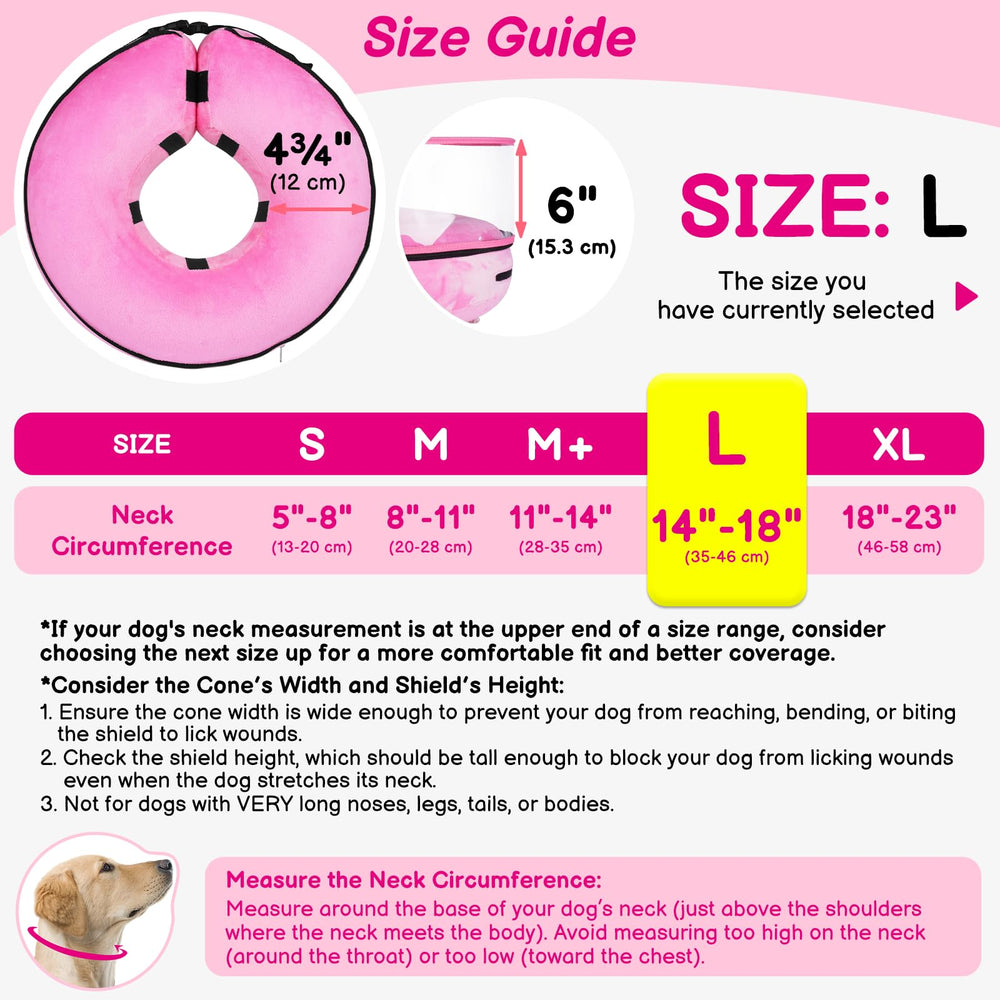 Size Guide

4¾"
(12 cm)

6"
(15.3 cm)

SIZE: L

The size you have currently selected

| SIZE | S | M | M+ | L | XL |
|---|---|---|---|---|---|
| Neck Circumference | 5"-8" (13-20 cm) | 8"-11" (20-28 cm) | 11"-14" (28-35 cm) | 14"-18" (35-46 cm) | 18"-23" (46-58 cm) |

*If your dog's neck measurement is at the upper end of a size range, consider choosing the next size up for a more comfortable fit and better coverage.

*Consider the Cone's Width and Shield's Height:
1. Ensure the cone width is wide enough to prevent your dog from reaching, bending, or biting the shield to lick wounds.
2. Check the shield height, which should be tall enough to block your dog from licking wounds even when the dog stretches its neck.
3. Not for dogs with VERY long noses, legs, tails, or bodies.

Measure the Neck Circumference:
Measure around the base of your dog's neck (just above the shoulders where the neck meets the body). Avoid measuring too high on the neck (around the throat) or too low (toward the chest).